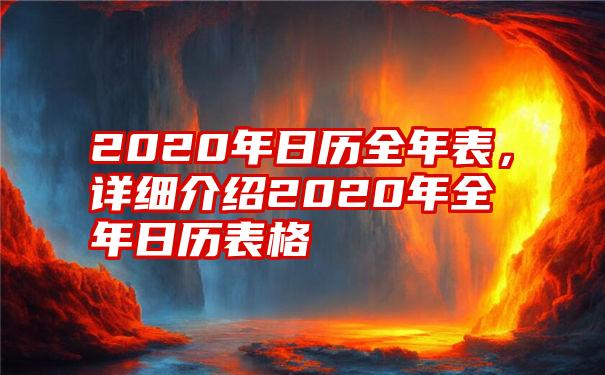 2020年日历全年表，详细介绍2020年全年日历表格